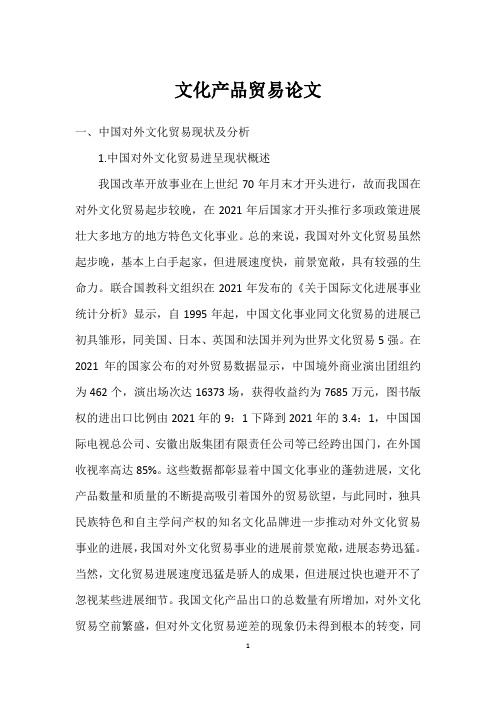 文化产品贸易论文

一、中国对外文化贸易现状及分析

1.中国对外文化贸易进呈现状概述

我国改革开放事业在上世纪 70 年月末才开头进行，故而我国在对外文化贸易起步较晚，在 2021 年后国家才开头推行多项政策进展壮大多地方的地方特色文化事业。总的来说，我国对外文化贸易虽然起步晚，基本上白手起家，但进展速度快，前景宽敞，具有较强的生命力。联合国教科文组织在 2021 年发布的《关于国际文化进展事业统计分析》显示，自 1995 年起，中国文化事业同文化贸易的进展已初具雏形，同美国、日本、英国和法国并列为世界文化贸易 5 强。在 2021 年的国家公布的对外贸易数据显示，中国境外商业演出团组约为 462 个，演出场次达 16373 场，获得收益约为 7685 万元，图书版权的进出口比例由 2021 年的 9：1 下降到 2021 年的 3.4：1，中国国际电视总公司、安徽出版集团有限责任公司等已经跨出国门，在外国收视率高达 85%。这些数据都彰显着中国文化事业的蓬勃进展，文化产品数量和质量的不断提高吸引着国外的贸易欲望，与此同时，独具民族特色和自主学问产权的知名文化品牌进一步推动对外文化贸易事业的进展，我国对外文化贸易事业的进展前景宽敞，进展态势迅猛。当然，文化贸易进展速度迅猛是骄人的成果，但进展过快也避开不了忽视某些进展细节。我国文化产品出口的总数量有所增加，对外文化贸易空前繁盛，但对外文化贸易逆差的现象仍未得到根本的转变，同

1